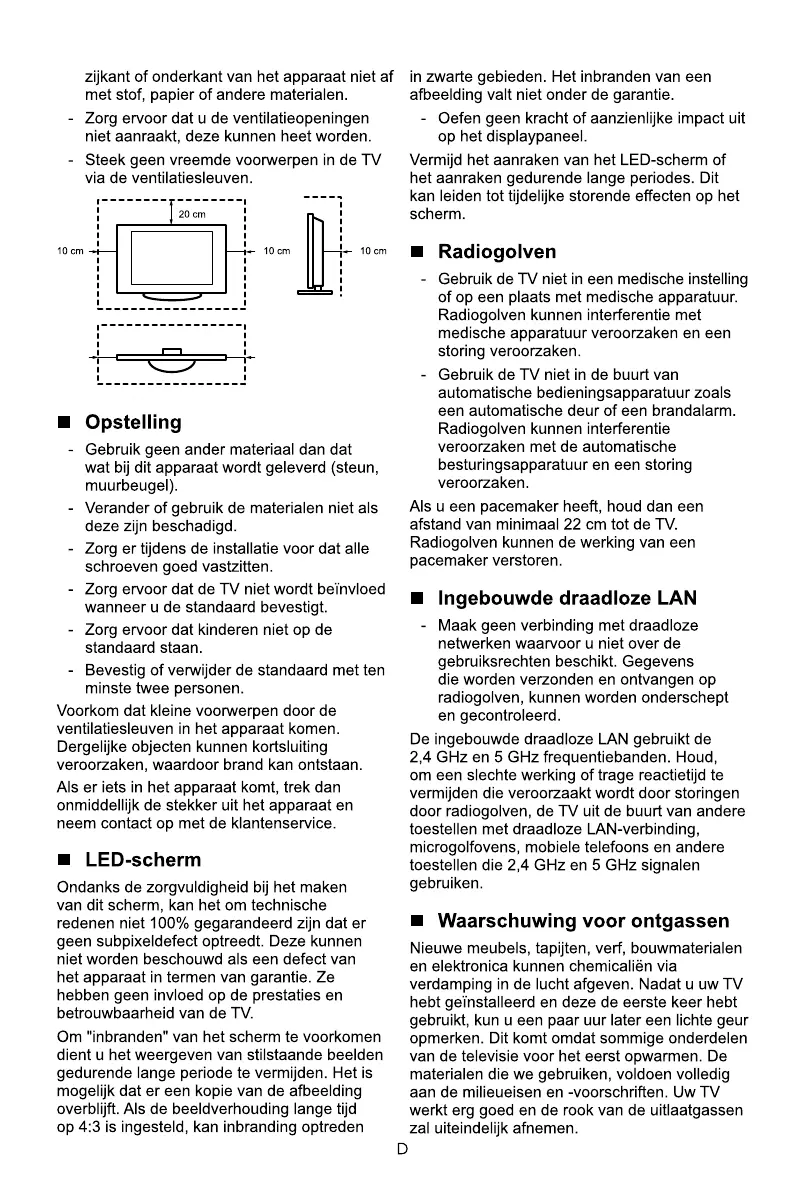 zijkant of onderkant van het apparaat niet af met stof, papier of andere materialen.

- Zorg ervoor dat u de ventilatieopeningen niet aanraakt, deze kunnen heet worden.
- Steek geen vreemde voorwerpen in de TV via de ventilatiesleuven.

20 cm
10 cm
10 cm
10 cm

■ Opstelling

- Gebruik geen ander materiaal dan dat wat bij dit apparaat wordt geleverd (steun, muurbeugel).
- Verander of gebruik de materialen niet als deze zijn beschadigd.
- Zorg er tijdens de installatie voor dat alle schroeven goed vastzitten.
- Zorg ervoor dat de TV niet wordt beïnvloed wanneer u de standaard bevestigt.
- Zorg ervoor dat kinderen niet op de standaard staan.
- Bevestig of verwijder de standaard met ten minste twee personen.

Voorkom dat kleine voorwerpen door de ventilatiesleuven in het apparaat komen. Dergelijke objecten kunnen kortsluiting veroorzaken, waardoor brand kan ontstaan.

Als er iets in het apparaat komt, trek dan onmiddellijk de stekker uit het apparaat en neem contact op met de klantenservice.

■ LED-scherm

Ondanks de zorgvuldigheid bij het maken van dit scherm, kan het om technische redenen niet 100% gegarandeerd zijn dat er geen subpixeldefect optreedt. Deze kunnen niet worden beschouwd als een defect van het apparaat in termen van garantie. Ze hebben geen invloed op de prestaties en betrouwbaarheid van de TV.

Om "inbranden" van het scherm te voorkomen dient u het weergeven van stilstaande beelden gedurende lange periode te vermijden. Het is mogelijk dat er een kopie van de afbeelding overblijft. Als de beeldverhouding lange tijd op 4:3 is ingesteld, kan inbranding optreden in zwarte gebieden. Het inbranden van een afbeelding valt niet onder de garantie.

- Oefen geen kracht of aanzienlijke impact uit op het displaypaneel.

Vermijd het aanraken van het LED-scherm of het aanraken gedurende lange periodes. Dit kan leiden tot tijdelijke storende effecten op het scherm.

■ Radiogolven

- Gebruik de TV niet in een medische instelling of op een plaats met medische apparatuur. Radiogolven kunnen interferentie met medische apparatuur veroorzaken en een storing veroorzaken.
- Gebruik de TV niet in de buurt van automatische bedieningsapparatuur zoals een automatische deur of een brandalarm. Radiogolven kunnen interferentie veroorzaken met de automatische besturingsapparatuur en een storing veroorzaken.

Als u een pacemaker heeft, houd dan een afstand van minimaal 22 cm tot de TV. Radiogolven kunnen de werking van een pacemaker verstoren.

■ Ingebouwde draadloze LAN

- Maak geen verbinding met draadloze netwerken waarvoor u niet over de gebruiksrechten beschikt. Gegevens die worden verzonden en ontvangen op radiogolven, kunnen worden onderschept en gecontroleerd.

De ingebouwde draadloze LAN gebruikt de 2,4 GHz en 5 GHz frequentiebanden. Houd, om een slechte werking of trage reactietijd te vermijden die veroorzaakt wordt door storingen door radiogolven, de TV uit de buurt van andere toestellen met draadloze LAN-verbinding, microgolfovens, mobiele telefoons en andere toestellen die 2,4 GHz en 5 GHz signalen gebruiken.

■ Waarschuwing voor ontgassen

Nieuwe meubels, tapijten, verf, bouwmaterialen en elektronica kunnen chemicaliën via verdamping in de lucht afgeven. Nadat u uw TV hebt geïnstalleerd en deze de eerste keer hebt gebruikt, kun u een paar uur later een lichte geur opmerken. Dit komt omdat sommige onderdelen van de televisie voor het eerst opwarmen. De materialen die we gebruiken, voldoen volledig aan de milieueisen en -voorschriften. Uw TV werkt erg goed en de rook van de uitlaatgassen zal uiteindelijk afnemen.

D